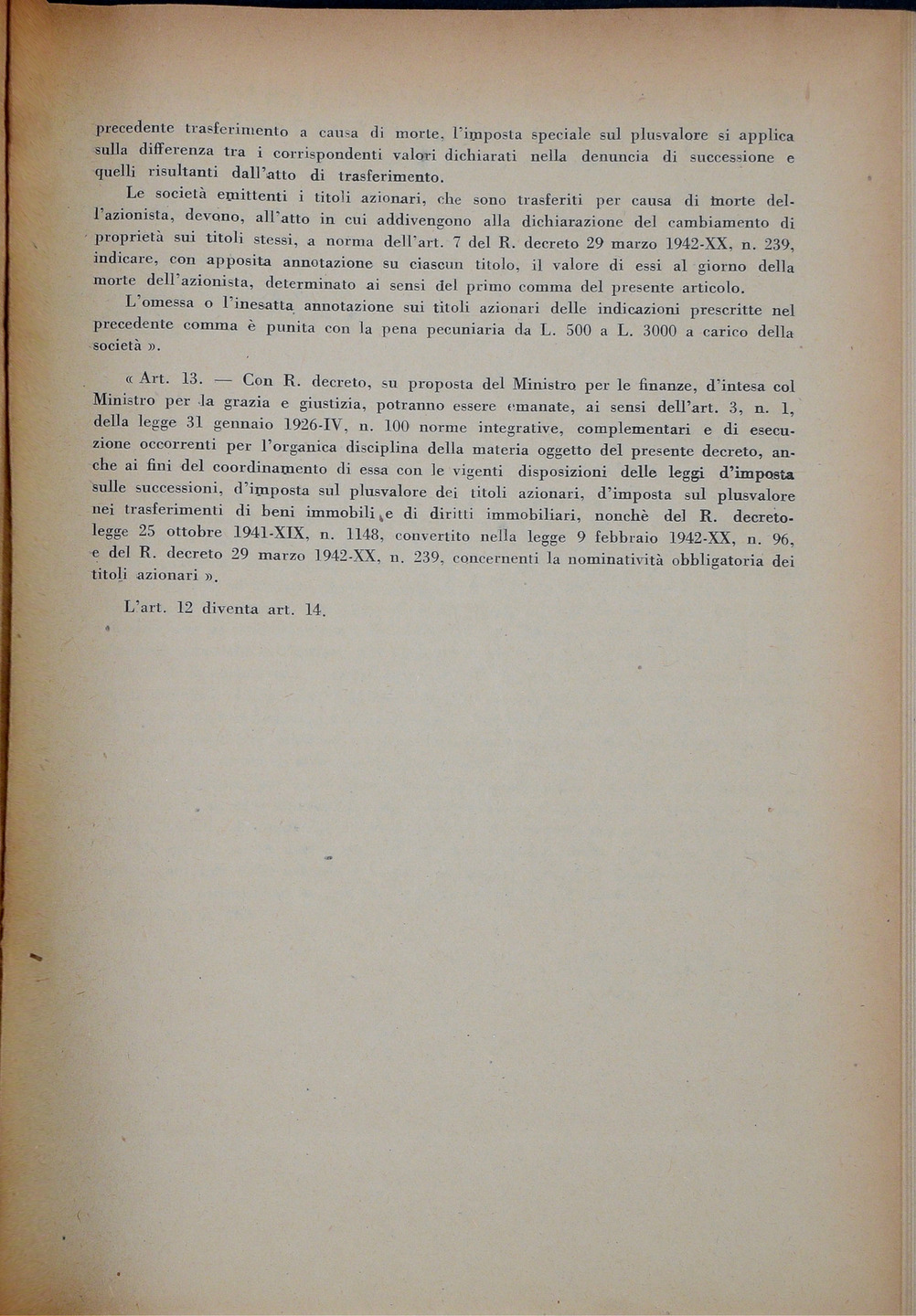 precedente trasferimento a causa di morte, l'imposta speciale sul plusvalore si applica sulla differenza tra i corrispondenti valori dichiarati nella denuncia di successione e quelli risultanti dall'atto di trasferimento.

Le società emittenti i titoli azionari, che sono trasferiti per causa di morte dell'azionista, devono, all'atto in cui addivengono alla dichiarazione del cambiamento di proprietà sui titoli stessi, a norma dell'art. 7 del R. decreto 29 marzo 1942-XX, n. 239, indicare, con apposita annotazione su ciascun titolo, il valore di essi al giorno della morte dell'azionista, determinato ai sensi del primo comma del presente articolo.

L'omessa o l'inesatta annotazione sui titoli azionari delle indicazioni prescritte nel precedente comma è punita con la pena pecuniaria da L. 500 a L. 3000 a carico della società ».

« Art. 13. — Con R. decreto, su proposta del Ministro per le finanze, d'intesa col Ministro per la grazia e giustizia, potranno essere emanate, ai sensi dell'art. 3, n. 1, della legge 31 gennaio 1926-IV, n. 100 norme integrative, complementari e di esecuzione occorrenti per l'organica disciplina della materia oggetto del presente decreto, anche ai fini del coordinamento di essa con le vigenti disposizioni delle leggi d'imposta sulle successioni, d'imposta sul plusvalore dei titoli azionari, d'imposta sul plusvalore nei trasferimenti di beni immobili e di diritti immobiliari, nonchè del R. decreto-legge 25 ottobre 1941-XIX, n. 1148, convertito nella legge 9 febbraio 1942-XX, n. 96, e del R. decreto 29 marzo 1942-XX, n. 239, concernenti la nominatività obbligatoria dei titoli azionari ».

L'art. 12 diventa art. 14.